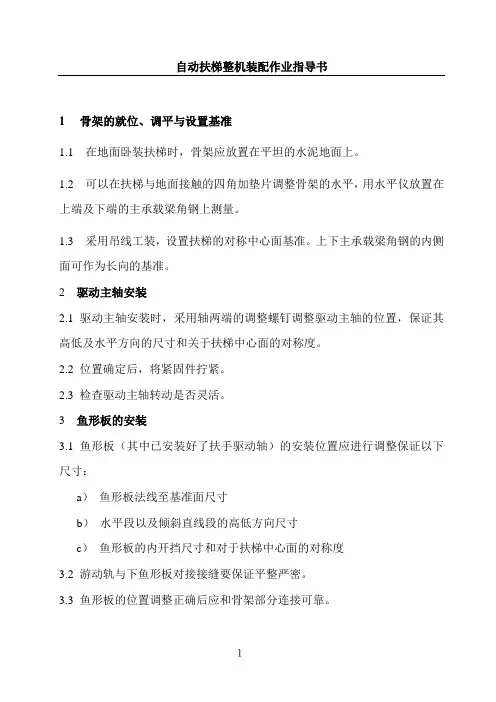 自动扶梯整机装配作业指导书

1 骨架的就位、调平与设置基准

1.1 在地面卧装扶梯时，骨架应放置在平坦的水泥地面上。

1.2 可以在扶梯与地面接触的四角加垫片调整骨架的水平，用水平仪放置在上端及下端的主承载梁角钢上测量。

1.3 采用吊线工装，设置扶梯的对称中心面基准。上下主承载梁角钢的内侧面可作为长向的基准。

2 驱动主轴安装

2.1 驱动主轴安装时，采用轴两端的调整螺钉调整驱动主轴的位置，保证其高低及水平方向的尺寸和关于扶梯中心面的对称度。

2.2 位置确定后，将紧固件拧紧。

2.3 检查驱动主轴转动是否灵活。

3 鱼形板的安装

3.1 鱼形板（其中已安装好了扶手驱动轴）的安装位置应进行调整保证以下尺寸：

a） 鱼形板法线至基准面尺寸

b） 水平段以及倾斜直线段的高低方向尺寸

c） 鱼形板的内开挡尺寸和对于扶梯中心面的对称度

3.2 游动轨与下鱼形板对接接缝要保证平整严密。

3.3 鱼形板的位置调整正确后应和骨架部分连接可靠。

1